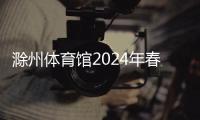 滁州体育馆2024年春